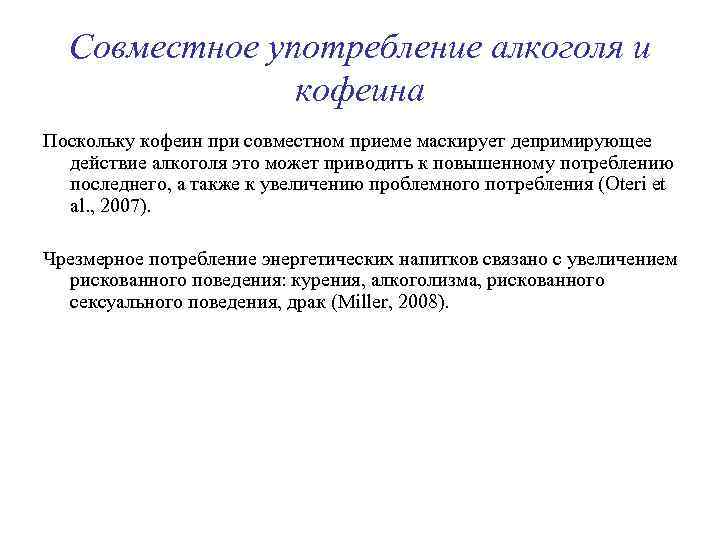 Совместное употребление алкоголя и кофеина

Поскольку кофеин при совместном приеме маскирует депримирующее действие алкоголя это может приводить к повышенному потреблению последнего, а также к увеличению проблемного потребления (Oteri et al., 2007).

Чрезмерное потребление энергетических напитков связано с увеличением рискованного поведения: курения, алкоголизма, рискованного сексуального поведения, драк (Miller, 2008).